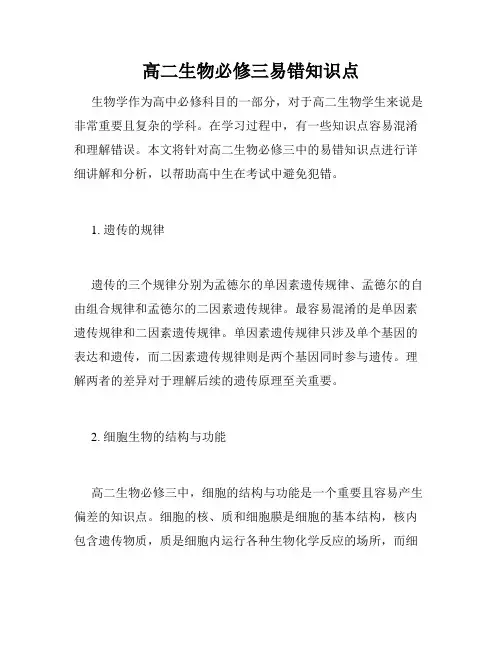 高二生物必修三易错知识点

生物学作为高中必修科目的一部分，对于高二生物学生来说是非常重要且复杂的学科。在学习过程中，有一些知识点容易混淆和理解错误。本文将针对高二生物必修三中的易错知识点进行详细讲解和分析，以帮助高中生在考试中避免犯错。

1. 遗传的规律

遗传的三个规律分别为孟德尔的单因素遗传规律、孟德尔的自由组合规律和孟德尔的二因素遗传规律。最容易混淆的是单因素遗传规律和二因素遗传规律。单因素遗传规律只涉及单个基因的表达和遗传，而二因素遗传规律则是两个基因同时参与遗传。理解两者的差异对于理解后续的遗传原理至关重要。

2. 细胞生物的结构与功能

高二生物必修三中，细胞的结构与功能是一个重要且容易产生偏差的知识点。细胞的核、质和细胞膜是细胞的基本结构，核内包含遗传物质，质是细胞内运行各种生物化学反应的场所，而细